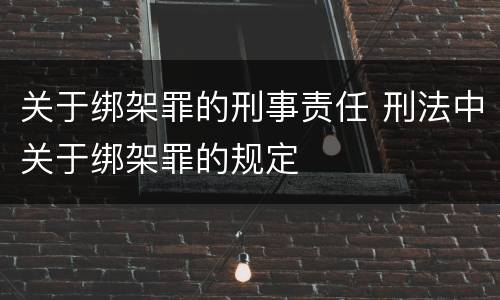 关于绑架罪的刑事责任 刑法中关于绑架罪的规定